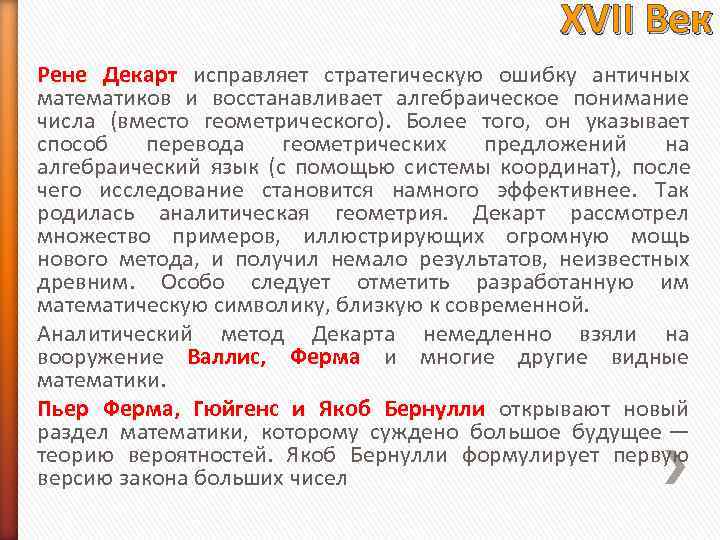 XVII Век

Рене Декарт исправляет стратегическую ошибку античных математиков и восстанавливает алгебраическое понимание числа (вместо геометрического). Более того, он указывает способ перевода геометрических предложений на алгебраический язык (с помощью системы координат), после чего исследование становится намного эффективнее. Так родилась аналитическая геометрия. Декарт рассмотрел множество примеров, иллюстрирующих огромную мощь нового метода, и получил немало результатов, неизвестных древним. Особо следует отметить разработанную им математическую символику, близкую к современной.

Аналитический метод Декарта немедленно взяли на вооружение Валлис, Ферма и многие другие видные математики.

Пьер Ферма, Гюйгенс и Якоб Бернулли открывают новый раздел математики, которому суждено большое будущее — теорию вероятностей. Якоб Бернулли формулирует первую версию закона больших чисел